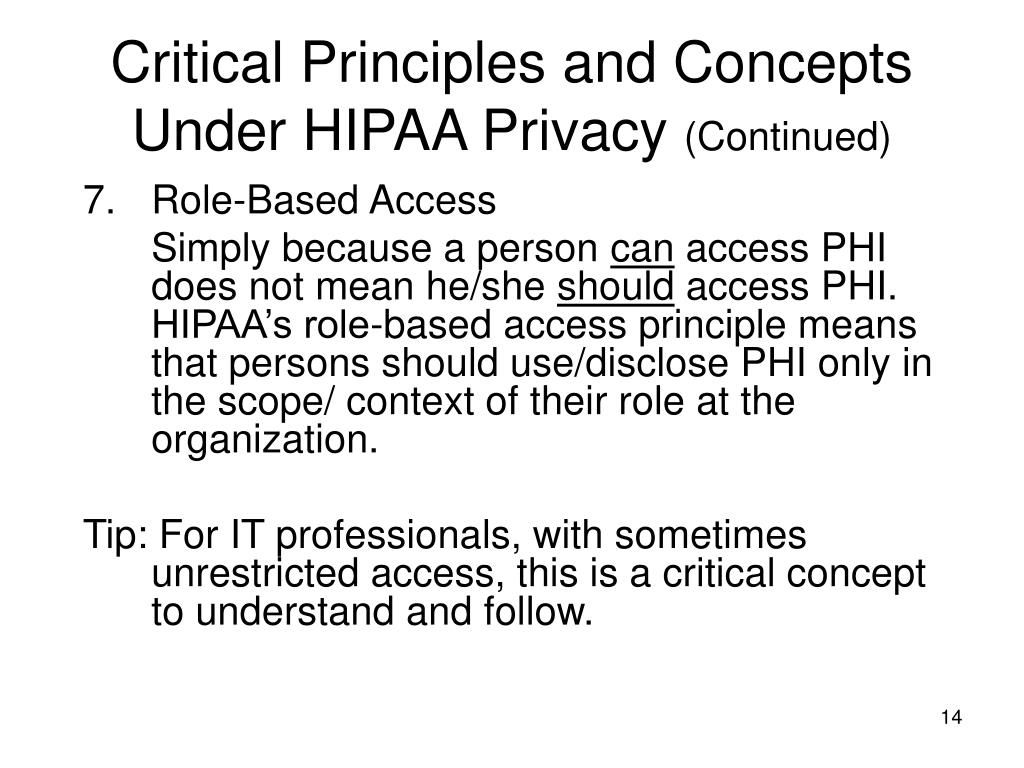 Critical Principles and Concepts Under HIPAA Privacy (Continued)

7. Role-Based Access

Simply because a person can access PHI does not mean he/she should access PHI. HIPAA's role-based access principle means that persons should use/disclose PHI only in the scope/ context of their role at the organization.

Tip: For IT professionals, with sometimes unrestricted access, this is a critical concept to understand and follow.

14